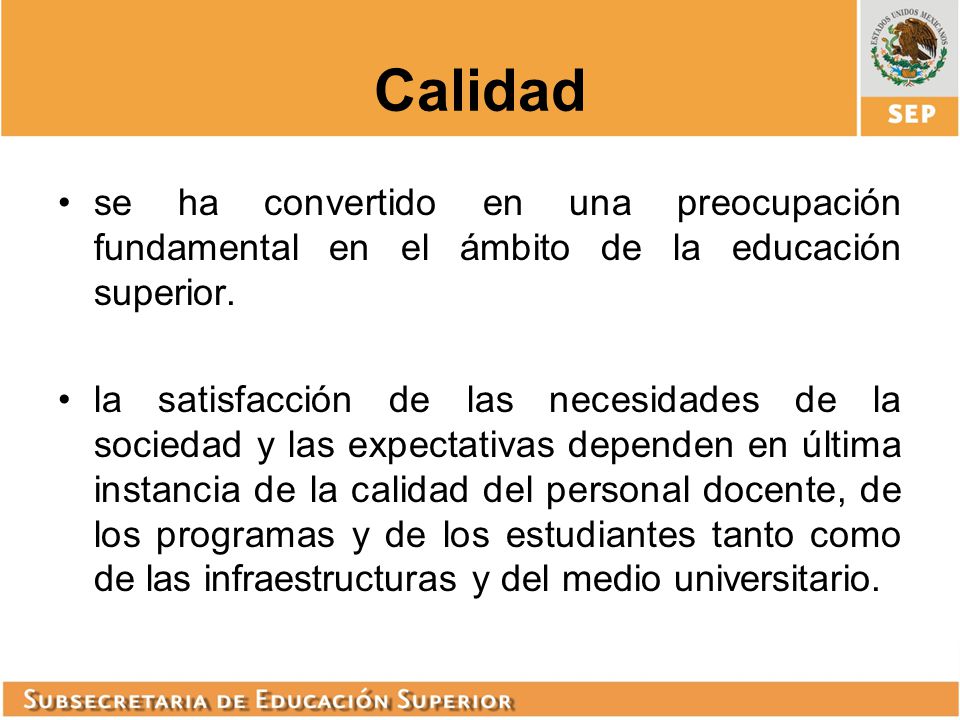 Calidad

ESTADOS UNIDOS MEXICANOS
SEP

• se ha convertido en una preocupación fundamental en el ámbito de la educación superior.

• la satisfacción de las necesidades de la sociedad y las expectativas dependen en última instancia de la calidad del personal docente, de los programas y de los estudiantes tanto como de las infraestructuras y del medio universitario.

SUBSECRETARIA DE EDUCACIÓN SUPERIOR